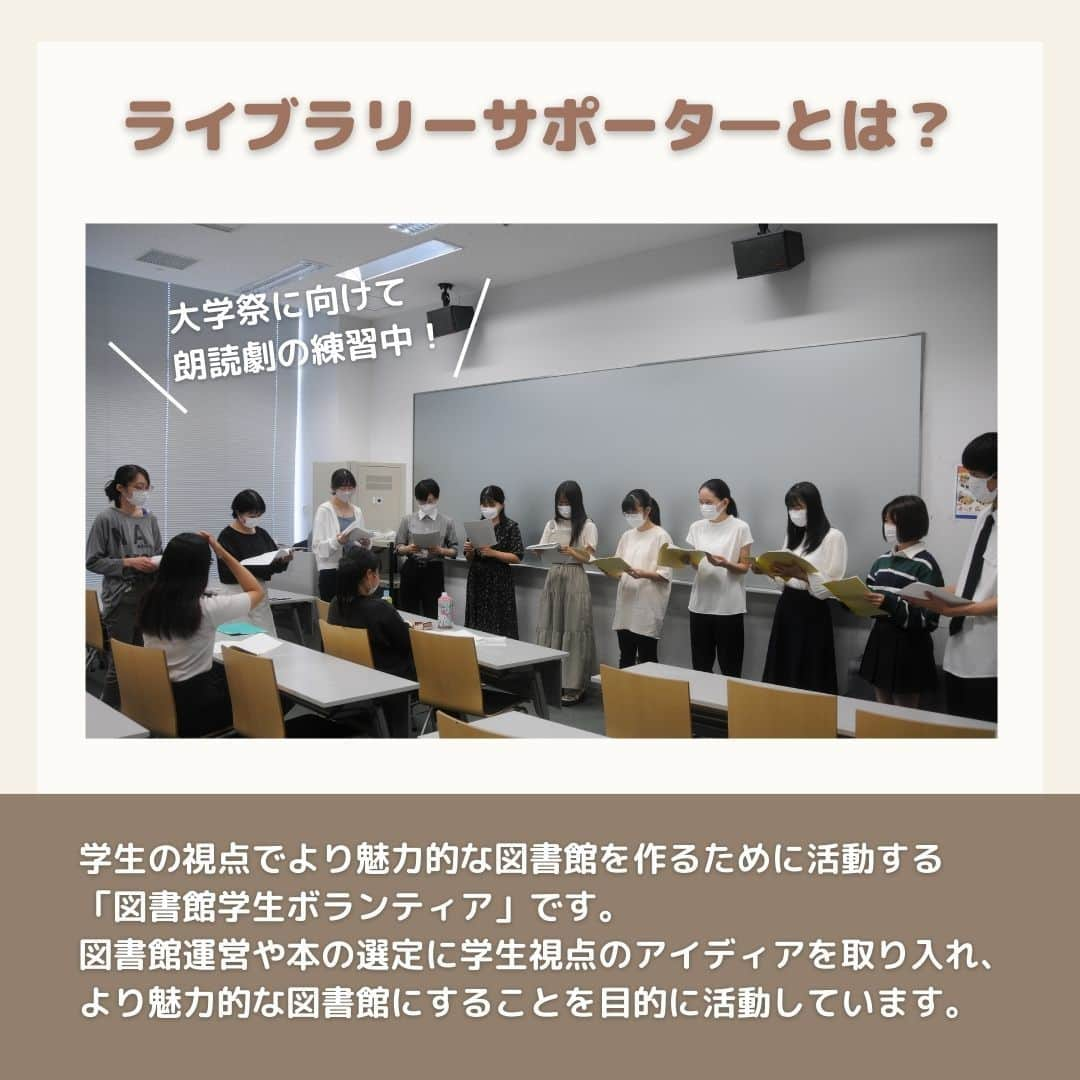 ライブラリーサポーターとは？

大学祭に向けて
朗読劇の練習中！

学生の視点でより魅力的な図書館を作るために活動する「図書館学生ボランティア」です。
図書館運営や本の選定に学生視点のアイディアを取り入れ、より魅力的な図書館にすることを目的に活動しています。